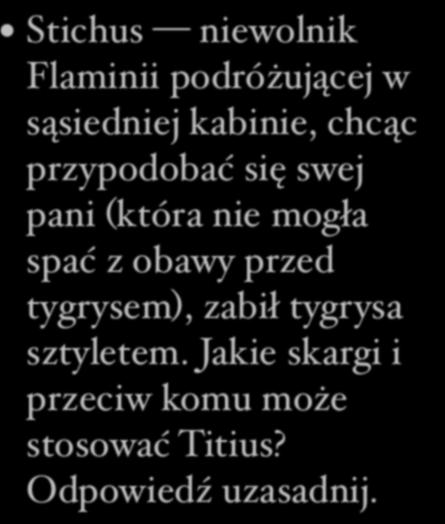 • Stichus — niewolnik Flaminii podróżującej w sąsiedniej kabinie, chcąc przypodobać się swej pani (która nie mogła spać z obawy przed tygrysem), zabił tygrysa sztyletem. Jakie skargi i przeciw komu może stosować Titius? Odpowiedź uzasadnij.